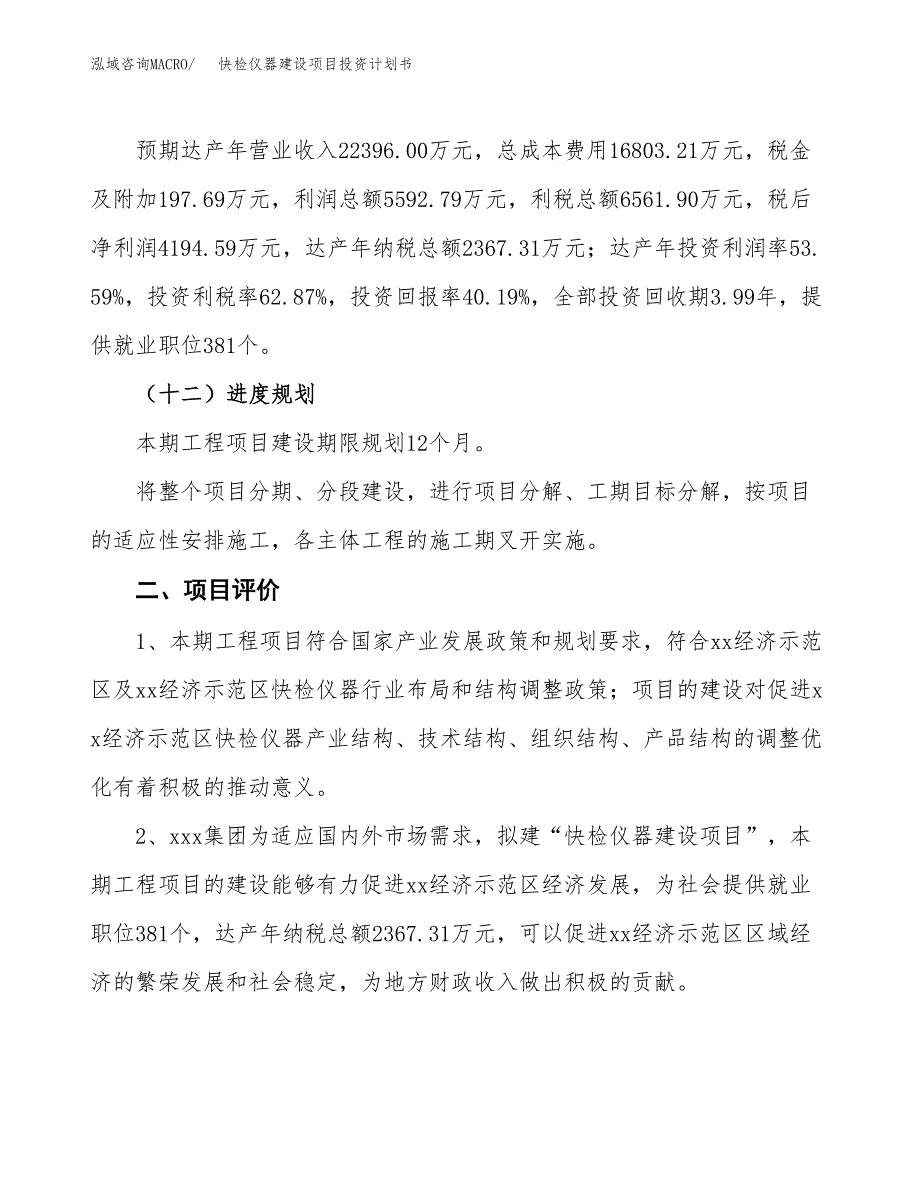 泓域咨询MACRO/　快检仪器建设项目投资计划书

预期达产年营业收入22396.00万元，总成本费用16803.21万元，税金及附加197.69万元，利润总额5592.79万元，利税总额6561.90万元，税后净利润4194.59万元，达产年纳税总额2367.31万元；达产年投资利润率53.59%，投资利税率62.87%，投资回报率40.19%，全部投资回收期3.99年，提供就业职位381个。

（十二）进度规划

本期工程项目建设期限规划12个月。

将整个项目分期、分段建设，进行项目分解、工期目标分解，按项目的适应性安排施工，各主体工程的施工期叉开实施。

二、项目评价

1、本期工程项目符合国家产业发展政策和规划要求，符合xx经济示范区及xx经济示范区快检仪器行业布局和结构调整政策；项目的建设对促进xx经济示范区快检仪器产业结构、技术结构、组织结构、产品结构的调整优化有着积极的推动意义。

2、xxx集团为适应国内外市场需求，拟建“快检仪器建设项目”，本期工程项目的建设能够有力促进xx经济示范区经济发展，为社会提供就业职位381个，达产年纳税总额2367.31万元，可以促进xx经济示范区区域经济的繁荣发展和社会稳定，为地方财政收入做出积极的贡献。